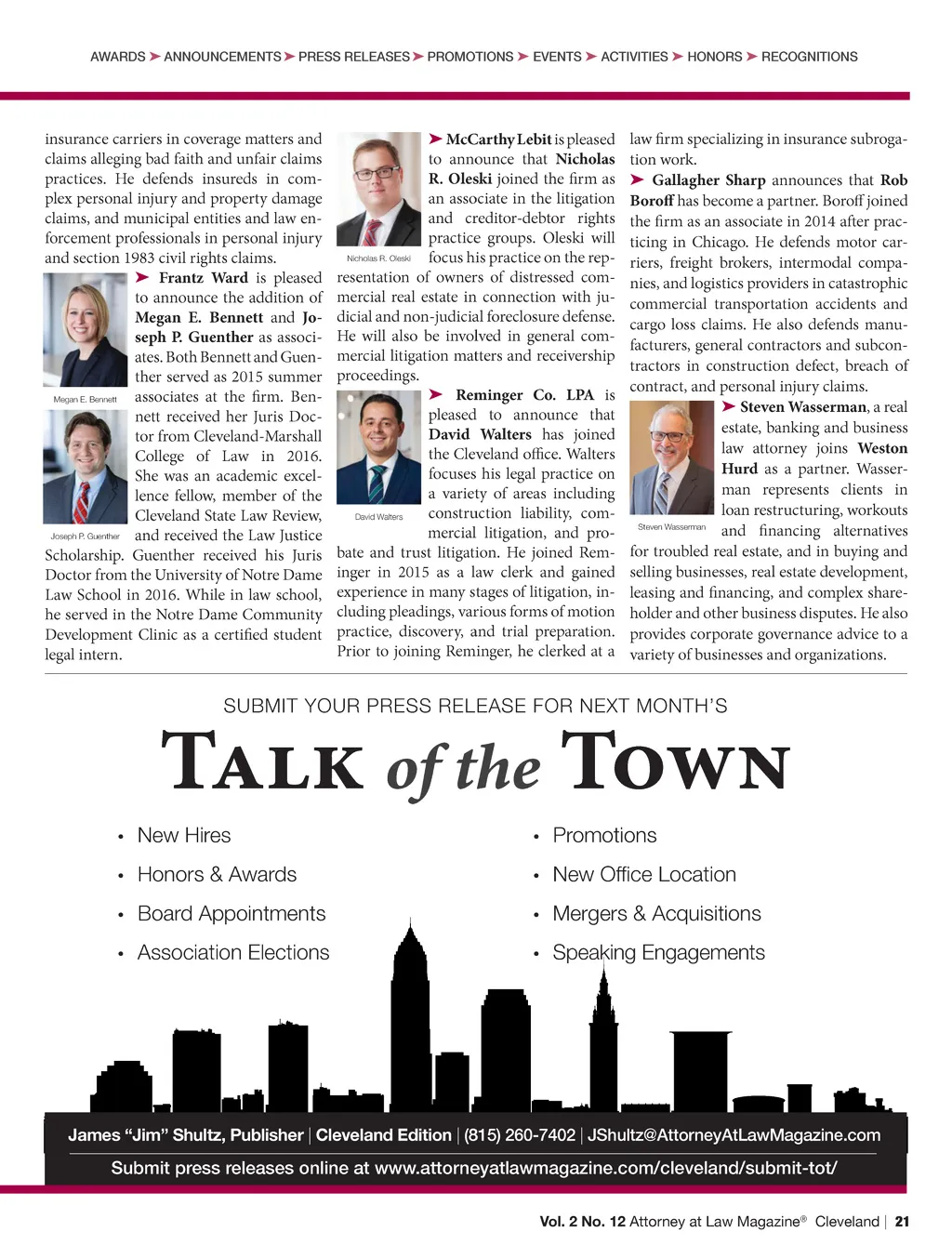 AWARDS ➤ ANNOUNCEMENTS ➤ PRESS RELEASES ➤ PROMOTIONS ➤ EVENTS ➤ ACTIVITIES ➤ HONORS ➤ RECOGNITIONS

insurance carriers in coverage matters and claims alleging bad faith and unfair claims practices. He defends insureds in complex personal injury and property damage claims, and municipal entities and law enforcement professionals in personal injury and section 1983 civil rights claims.

Megan E. Bennett

Joseph P. Guenther

➤ Frantz Ward is pleased to announce the addition of Megan E. Bennett and Joseph P. Guenther as associates. Both Bennett and Guenther served as 2015 summer associates at the firm. Bennett received her Juris Doctor from Cleveland-Marshall College of Law in 2016. She was an academic excellence fellow, member of the Cleveland State Law Review, and received the Law Justice Scholarship. Guenther received his Juris Doctor from the University of Notre Dame Law School in 2016. While in law school, he served in the Notre Dame Community Development Clinic as a certified student legal intern.

Nicholas R. Oleski

➤ McCarthy Lebit is pleased to announce that Nicholas R. Oleski joined the firm as an associate in the litigation and creditor-debtor rights practice groups. Oleski will focus his practice on the representation of owners of distressed commercial real estate in connection with judicial and non-judicial foreclosure defense. He will also be involved in general commercial litigation matters and receivership proceedings.

David Walters

➤ Reminger Co. LPA is pleased to announce that David Walters has joined the Cleveland office. Walters focuses his legal practice on a variety of areas including construction liability, commercial litigation, and probate and trust litigation. He joined Reminger in 2015 as a law clerk and gained experience in many stages of litigation, including pleadings, various forms of motion practice, discovery, and trial preparation. Prior to joining Reminger, he clerked at a law firm specializing in insurance subrogation work.

➤ Gallagher Sharp announces that Rob Boroff has become a partner. Boroff joined the firm as an associate in 2014 after practicing in Chicago. He defends motor carriers, freight brokers, intermodal companies, and logistics providers in catastrophic commercial transportation accidents and cargo loss claims. He also defends manufacturers, general contractors and subcontractors in construction defect, breach of contract, and personal injury claims.

Steven Wasserman

➤ Steven Wasserman, a real estate, banking and business law attorney joins Weston Hurd as a partner. Wasserman represents clients in loan restructuring, workouts and financing alternatives for troubled real estate, and in buying and selling businesses, real estate development, leasing and financing, and complex shareholder and other business disputes. He also provides corporate governance advice to a variety of businesses and organizations.

SUBMIT YOUR PRESS RELEASE FOR NEXT MONTH'S

TALK of the TOWN

• New Hires
• Honors & Awards
• Board Appointments
• Association Elections

• Promotions
• New Office Location
• Mergers & Acquisitions
• Speaking Engagements

James "Jim" Shultz, Publisher | Cleveland Edition | (815) 260-7402 | JShultz@AttorneyAtLawMagazine.com

Submit press releases online at www.attorneyatlawmagazine.com/cleveland/submit-tot/

Vol. 2 No. 12 Attorney at Law Magazine® Cleveland | 21